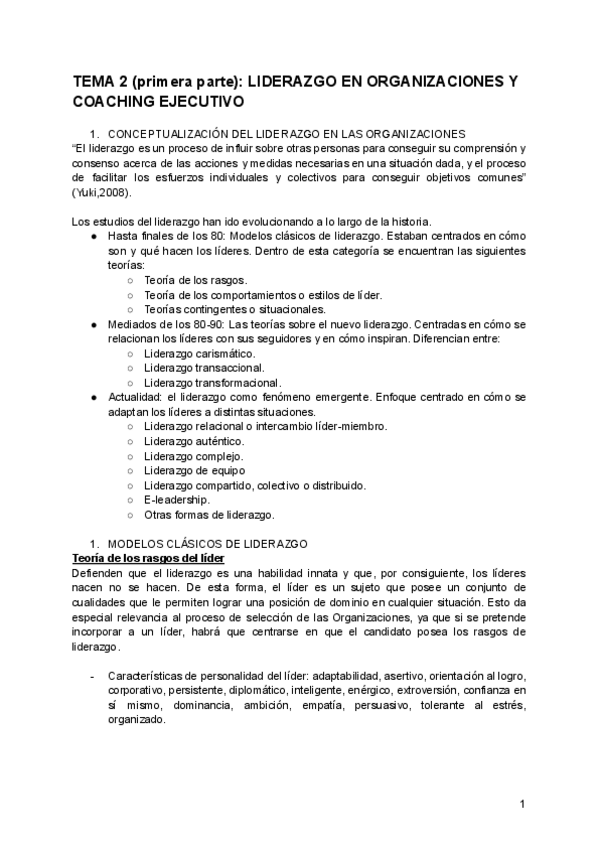 TEMA 2 (primera parte): LIDERAZGO EN ORGANIZACIONES Y COACHING EJECUTIVO

1. CONCEPTUALIZACIÓN DEL LIDERAZGO EN LAS ORGANIZACIONES
"El liderazgo es un proceso de influir sobre otras personas para conseguir su comprensión y consenso acerca de las acciones y medidas necesarias en una situación dada, y el proceso de facilitar los esfuerzos individuales y colectivos para conseguir objetivos comunes" (Yuki,2008).

Los estudios del liderazgo han ido evolucionando a lo largo de la historia.
● Hasta finales de los 80: Modelos clásicos de liderazgo. Estaban centrados en cómo son y qué hacen los líderes. Dentro de esta categoría se encuentran las siguientes teorías:
○ Teoría de los rasgos.
○ Teoría de los comportamientos o estilos de líder.
○ Teorías contingentes o situacionales.
● Mediados de los 80-90: Las teorías sobre el nuevo liderazgo. Centradas en cómo se relacionan los líderes con sus seguidores y en cómo inspiran. Diferencian entre:
○ Liderazgo carismático.
○ Liderazgo transaccional.
○ Liderazgo transformacional.
● Actualidad: el liderazgo como fenómeno emergente. Enfoque centrado en cómo se adaptan los líderes a distintas situaciones.
○ Liderazgo relacional o intercambio líder-miembro.
○ Liderazgo auténtico.
○ Liderazgo complejo.
○ Liderazgo de equipo
○ Liderazgo compartido, colectivo o distribuido.
○ E-leadership.
○ Otras formas de liderazgo.

1. MODELOS CLÁSICOS DE LIDERAZGO
Teoría de los rasgos del líder
Defienden que el liderazgo es una habilidad innata y que, por consiguiente, los líderes nacen no se hacen. De esta forma, el líder es un sujeto que posee un conjunto de cualidades que le permiten lograr una posición de dominio en cualquier situación. Esto da especial relevancia al proceso de selección de las Organizaciones, ya que si se pretende incorporar a un líder, habrá que centrarse en que el candidato posea los rasgos de liderazgo.

- Características de personalidad del líder: adaptabilidad, asertivo, orientación al logro, corporativo, persistente, diplomático, inteligente, enérgico, extroversión, confianza en sí mismo, dominancia, ambición, empatía, persuasivo, tolerante al estrés, organizado.

1